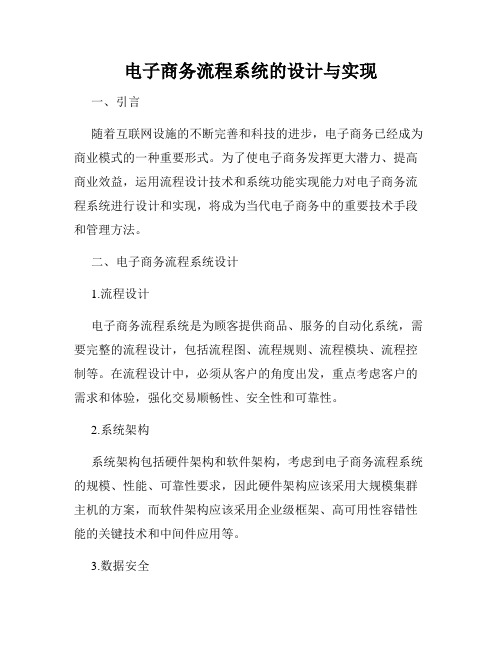 电子商务流程系统的设计与实现

一、引言

随着互联网设施的不断完善和科技的进步，电子商务已经成为商业模式的一种重要形式。为了使电子商务发挥更大潜力、提高商业效益，运用流程设计技术和系统功能实现能力对电子商务流程系统进行设计和实现，将成为当代电子商务中的重要技术手段和管理方法。

二、电子商务流程系统设计

1.流程设计

电子商务流程系统是为顾客提供商品、服务的自动化系统，需要完整的流程设计，包括流程图、流程规则、流程模块、流程控制等。在流程设计中，必须从客户的角度出发，重点考虑客户的需求和体验，强化交易顺畅性、安全性和可靠性。

2.系统架构

系统架构包括硬件架构和软件架构，考虑到电子商务流程系统的规模、性能、可靠性要求，因此硬件架构应该采用大规模集群主机的方案，而软件架构应该采用企业级框架、高可用性容错性能的关键技术和中间件应用等。

3.数据安全